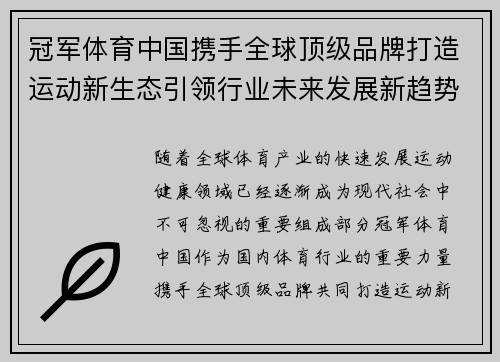 冠军体育中国携手全球顶级品牌打造运动新生态引领行业未来发展新趋势

随着全球体育产业的快速发展运动健康领域已经逐渐成为现代社会中不可忽视的重要组成部分冠军体育中国作为国内体育行业的重要力量携手全球顶级品牌共同打造运动新